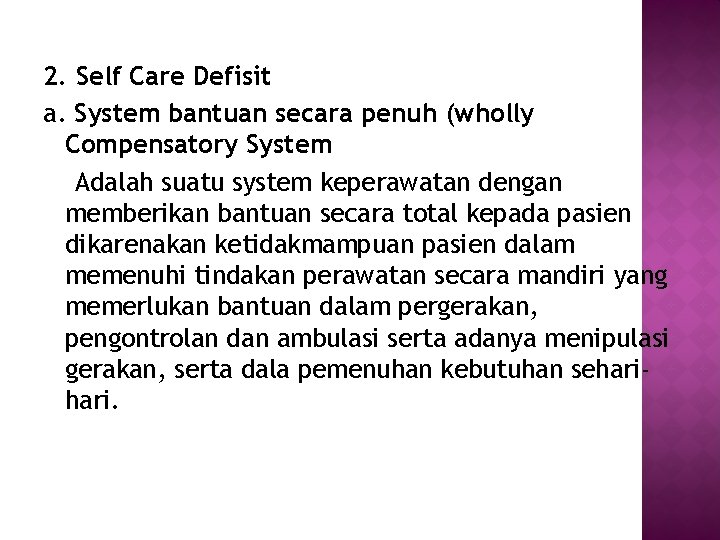 2. Self Care Defisit

a. System bantuan secara penuh (wholly Compensatory System

Adalah suatu system keperawatan dengan memberikan bantuan secara total kepada pasien dikarenakan ketidakmampuan pasien dalam memenuhi tindakan perawatan secara mandiri yang memerlukan bantuan dalam pergerakan, pengontrolan dan ambulasi serta adanya menipulasi gerakan, serta dala pemenuhan kebutuhan sehari-hari.